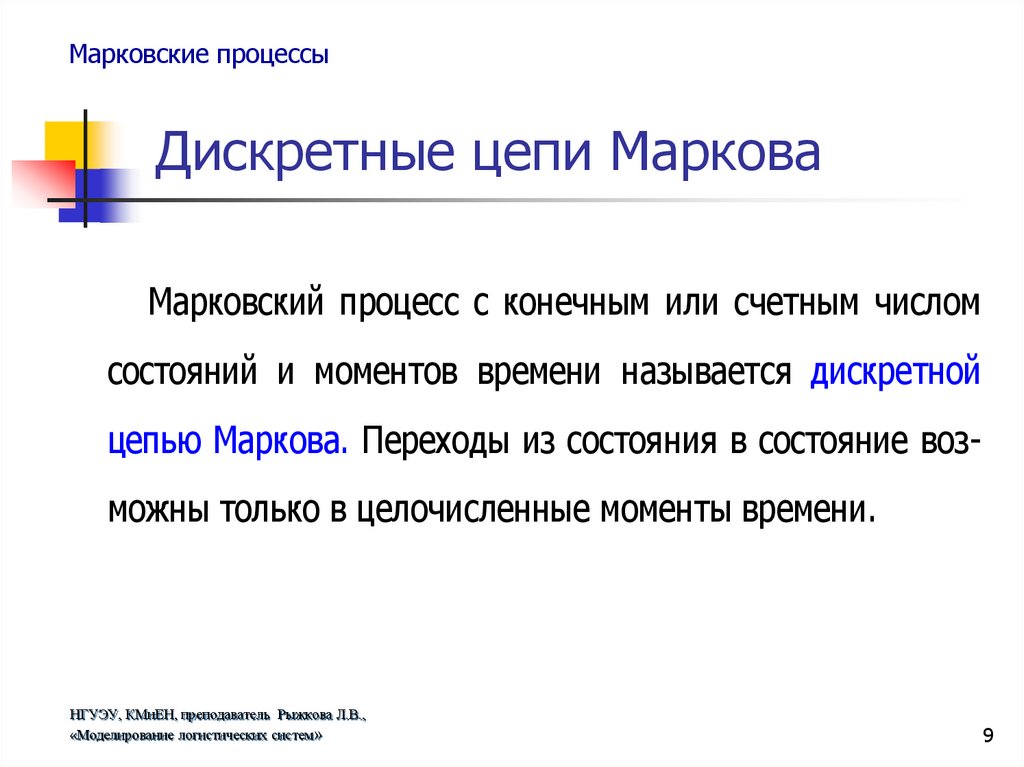 Марковские процессы

Дискретные цепи Маркова

Марковский процесс с конечным или счетным числом состояний и моментов времени называется дискретной цепью Маркова. Переходы из состояния в состояние возможны только в целочисленные моменты времени.

НГУЭУ, КМиЕН, преподаватель Рыжкова Л.В., «Моделирование логистических систем»

9